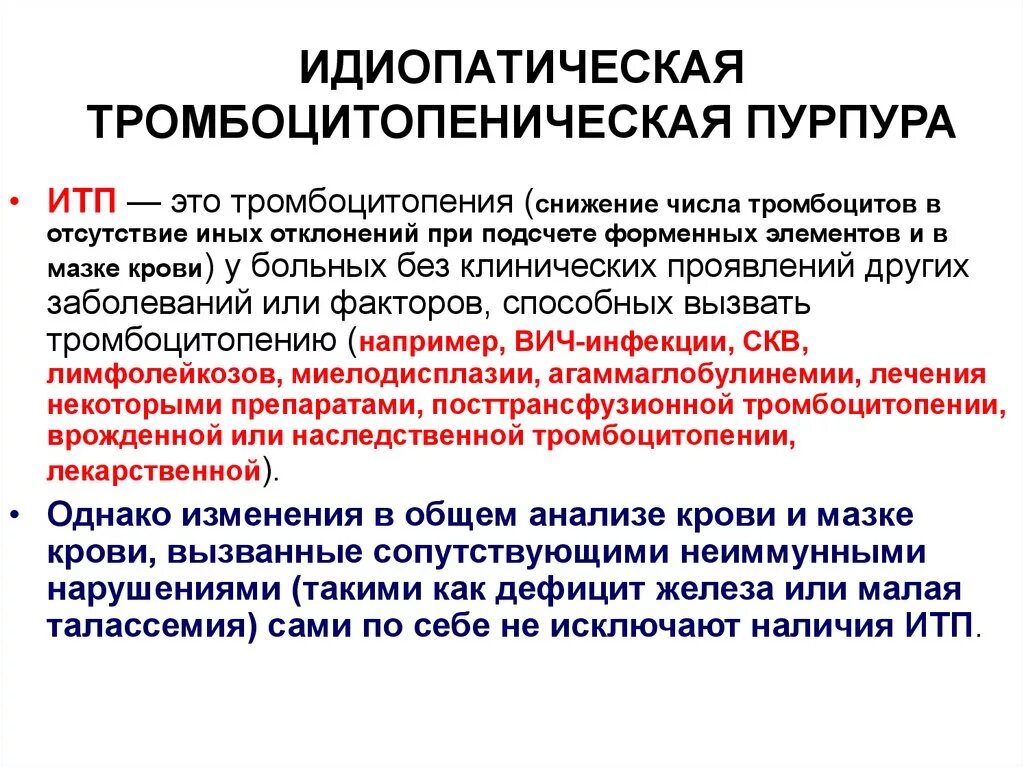 ИДИОПАТИЧЕСКАЯ ТРОМБОЦИТОПЕНИЧЕСКАЯ ПУРПУРА

• ИТП — это тромбоцитопения (снижение числа тромбоцитов в отсутствие иных отклонений при подсчете форменных элементов и в мазке крови) у больных без клинических проявлений других заболеваний или факторов, способных вызвать тромбоцитопению (например, ВИЧ-инфекции, СКВ, лимфолейкозов, миелодисплазии, агаммаглобулинемии, лечения некоторыми препаратами, посттрансфузионной тромбоцитопении, врожденной или наследственной тромбоцитопении, лекарственной).

• Однако изменения в общем анализе крови и мазке крови, вызванные сопутствующими неиммунными нарушениями (такими как дефицит железа или малая талассемия) сами по себе не исключают наличия ИТП.